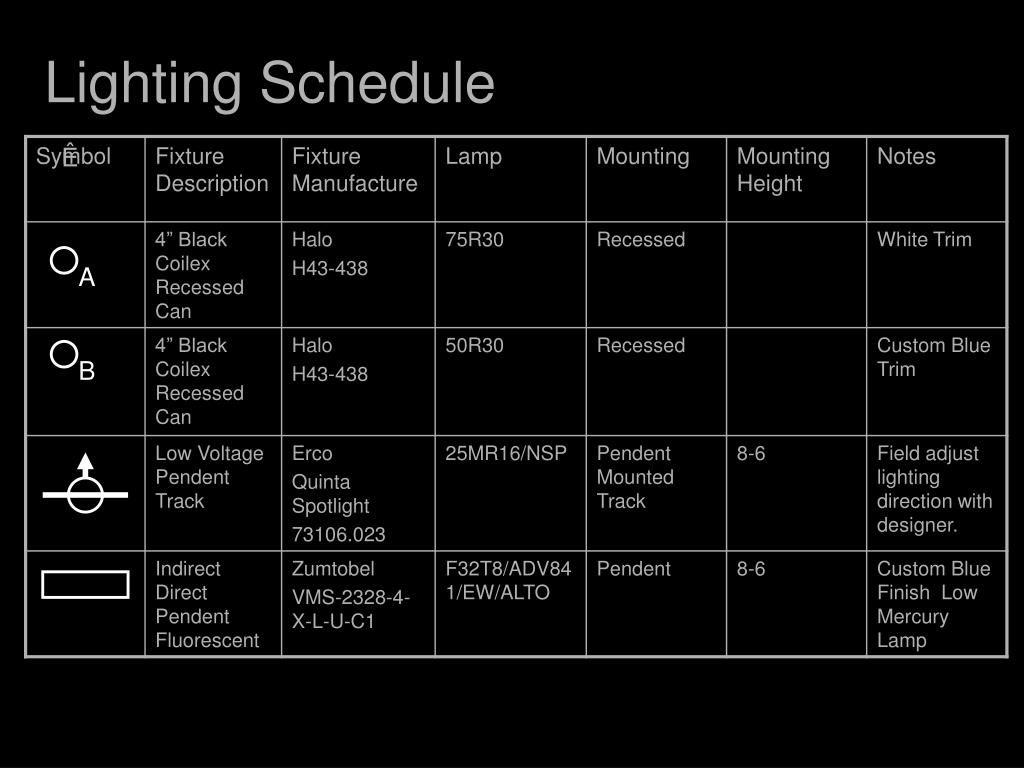 Lighting Schedule

| Symbol | Fixture Description | Fixture Manufacture | Lamp | Mounting | Mounting Height | Notes |
|---|---|---|---|---|---|---|
| A | 4” Black Coilex Recessed Can | Halo H43-438 | 75R30 | Recessed | | White Trim |
| B | 4” Black Coilex Recessed Can | Halo H43-438 | 50R30 | Recessed | | Custom Blue Trim |
| | Low Voltage Pendent Track | Erco Quinta Spotlight 73106.023 | 25MR16/NSP | Pendent Mounted Track | 8-6 | Field adjust lighting direction with designer. |
| | Indirect Direct Pendent Fluorescent | Zumtobel VMS-2328-4-X-L-U-C1 | F32T8/ADV841/EW/ALTO | Pendent | 8-6 | Custom Blue Finish Low Mercury Lamp |